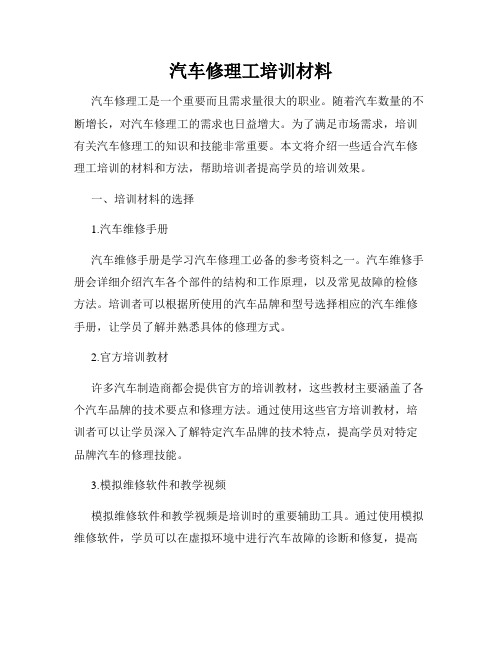 汽车修理工培训材料

汽车修理工是一个重要而且需求量很大的职业。随着汽车数量的不断增长，对汽车修理工的需求也日益增大。为了满足市场需求，培训有关汽车修理工的知识和技能非常重要。本文将介绍一些适合汽车修理工培训的材料和方法，帮助培训者提高学员的培训效果。

一、培训材料的选择

1.汽车维修手册

汽车维修手册是学习汽车修理工必备的参考资料之一。汽车维修手册会详细介绍汽车各个部件的结构和工作原理，以及常见故障的检修方法。培训者可以根据所使用的汽车品牌和型号选择相应的汽车维修手册，让学员了解并熟悉具体的修理方式。

2.官方培训教材

许多汽车制造商都会提供官方的培训教材，这些教材主要涵盖了各个汽车品牌的技术要点和修理方法。通过使用这些官方培训教材，培训者可以让学员深入了解特定汽车品牌的技术特点，提高学员对特定品牌汽车的修理技能。

3.模拟维修软件和教学视频

模拟维修软件和教学视频是培训时的重要辅助工具。通过使用模拟维修软件，学员可以在虚拟环境中进行汽车故障的诊断和修复，提高